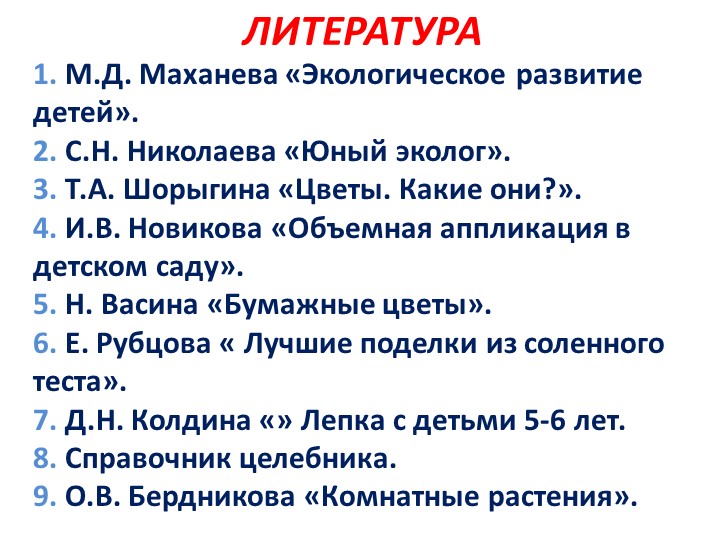 ЛИТЕРАТУРА

1. М.Д. Маханева «Экологическое развитие детей».
2. С.Н. Николаева «Юный эколог».
3. Т.А. Шорыгина «Цветы. Какие они?».
4. И.В. Новикова «Объемная аппликация в детском саду».
5. Н. Васина «Бумажные цветы».
6. Е. Рубцова « Лучшие поделки из соленного теста».
7. Д.Н. Колдина «» Лепка с детьми 5-6 лет.
8. Справочник целебника.
9. О.В. Бердникова «Комнатные растения».